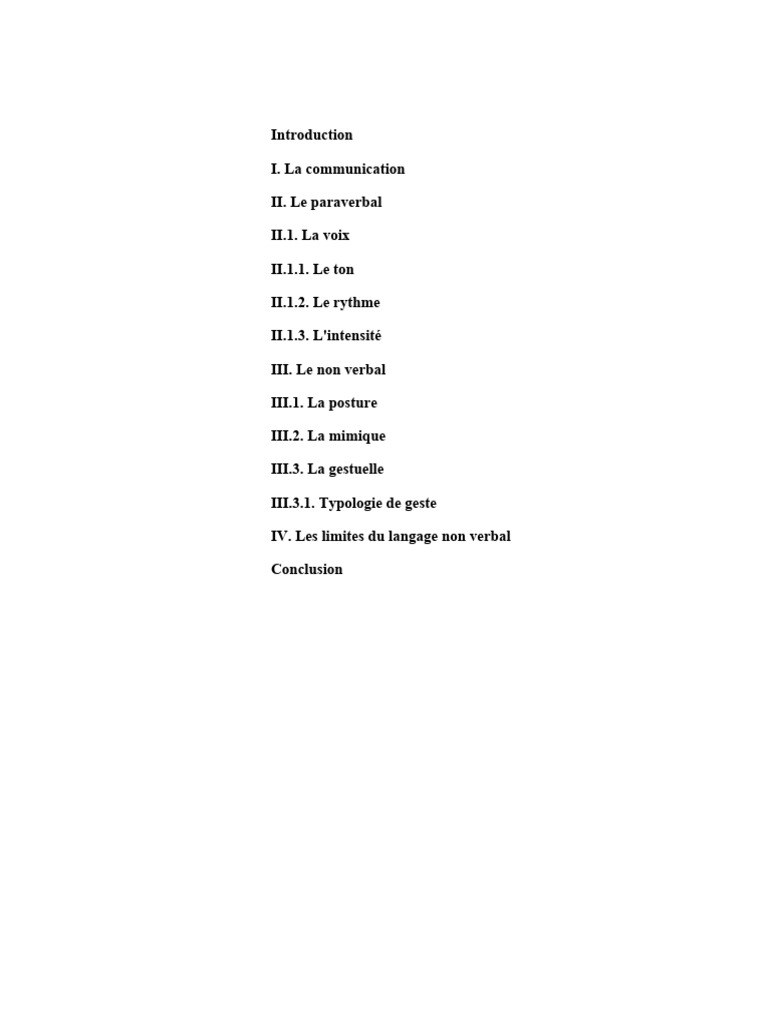 Introduction

I. La communication

II. Le paraverbal

II.1. La voix

II.1.1. Le ton

II.1.2. Le rythme

II.1.3. L'intensité

III. Le non verbal

III.1. La posture

III.2. La mimique

III.3. La gestuelle

III.3.1. Typologie de geste

IV. Les limites du langage non verbal

Conclusion